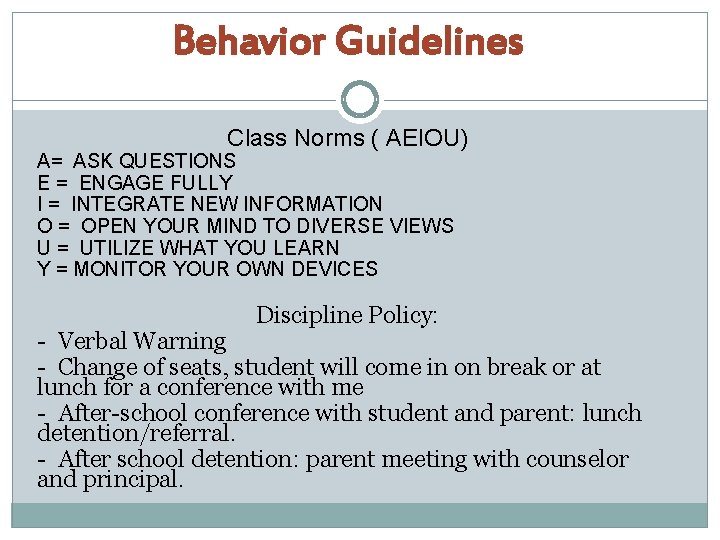 Behavior Guidelines

Class Norms ( AEIOU)
A= ASK QUESTIONS
E = ENGAGE FULLY
I = INTEGRATE NEW INFORMATION
O = OPEN YOUR MIND TO DIVERSE VIEWS
U = UTILIZE WHAT YOU LEARN
Y = MONITOR YOUR OWN DEVICES

Discipline Policy:
- Verbal Warning
- Change of seats, student will come in on break or at lunch for a conference with me
- After-school conference with student and parent: lunch detention/referral.
- After school detention: parent meeting with counselor and principal.